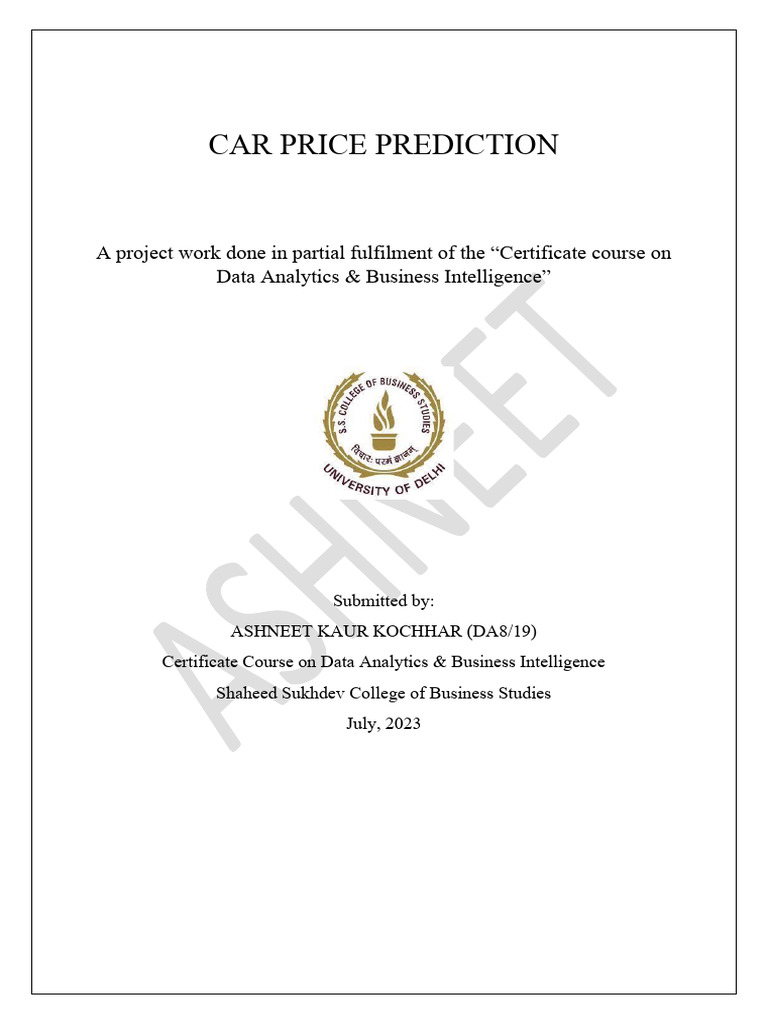 CAR PRICE PREDICTION

A project work done in partial fulfilment of the “Certificate course on Data Analytics & Business Intelligence”

S.S. COLLEGE OF BUSINESS STUDIES
विचारः परमं ज्ञानम्
UNIVERSITY OF DELHI

ASHNEET

Submitted by:
ASHNEET KAUR KOCHHAR (DA8/19)
Certificate Course on Data Analytics & Business Intelligence
Shaheed Sukhdev College of Business Studies
July, 2023